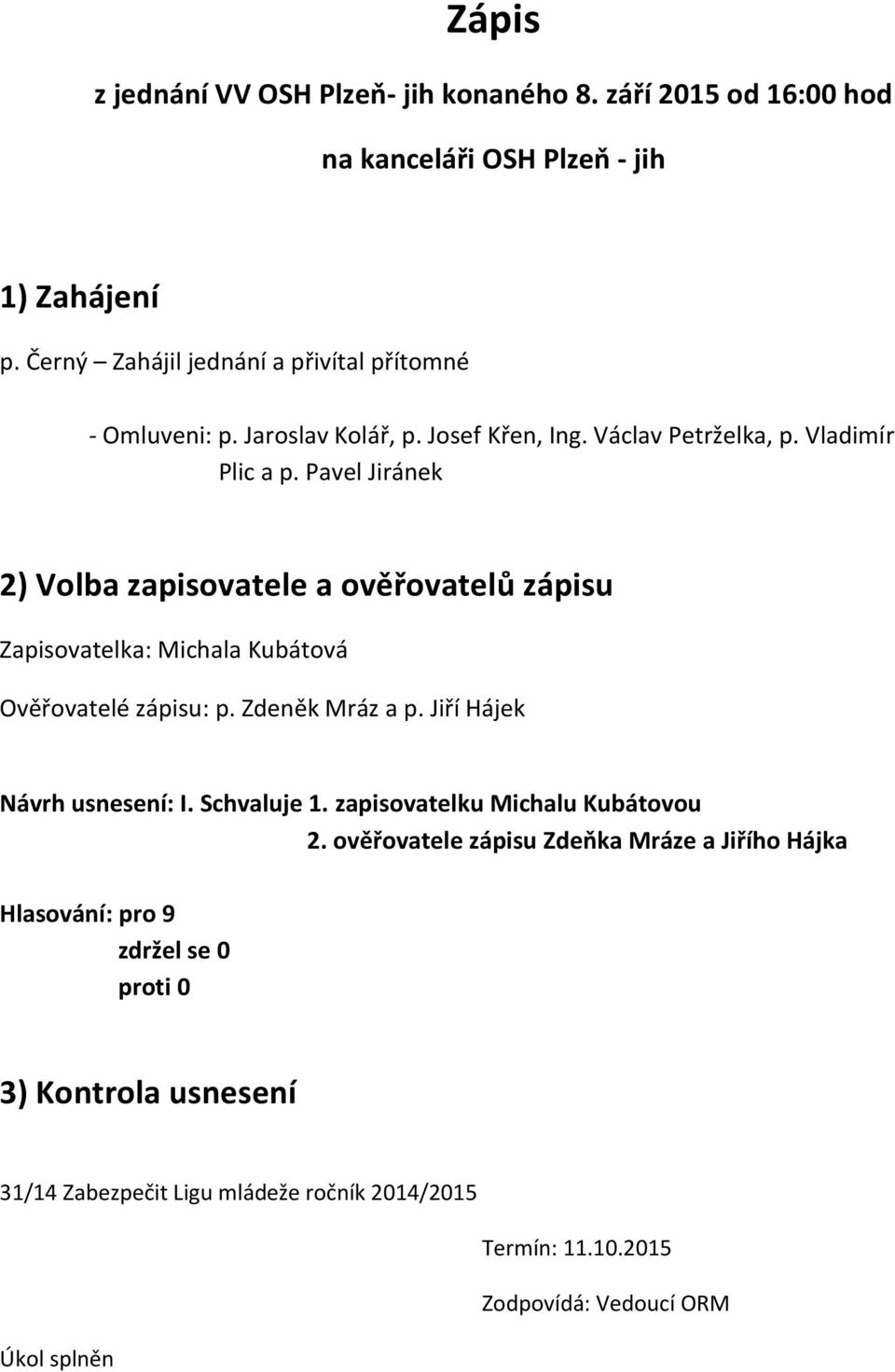 Zápis

z jednání VV OSH Plzeň- jih konaného 8. září 2015 od 16:00 hod

na kanceláři OSH Plzeň - jih

1) Zahájení

p. Černý – Zahájil jednání a přivítal přítomné

- Omluveni: p. Jaroslav Kolář, p. Josef Křen, Ing. Václav Petrželka, p. Vladimír Plic a p. Pavel Jiránek

2) Volba zapisovatele a ověřovatelů zápisu

Zapisovatelka: Michala Kubátová

Ověřovatelé zápisu: p. Zdeněk Mráz a p. Jiří Hájek

Návrh usnesení: I. Schvaluje 1. zapisovatelku Michalu Kubátovou
2. ověřovatele zápisu Zdeňka Mráze a Jiřího Hájka

Hlasování: pro 9
zdržel se 0
proti 0

3) Kontrola usnesení

31/14 Zabezpečit Ligu mládeže ročník 2014/2015

Termín: 11.10.2015

Zodpovídá: Vedoucí ORM

Úkol splněn